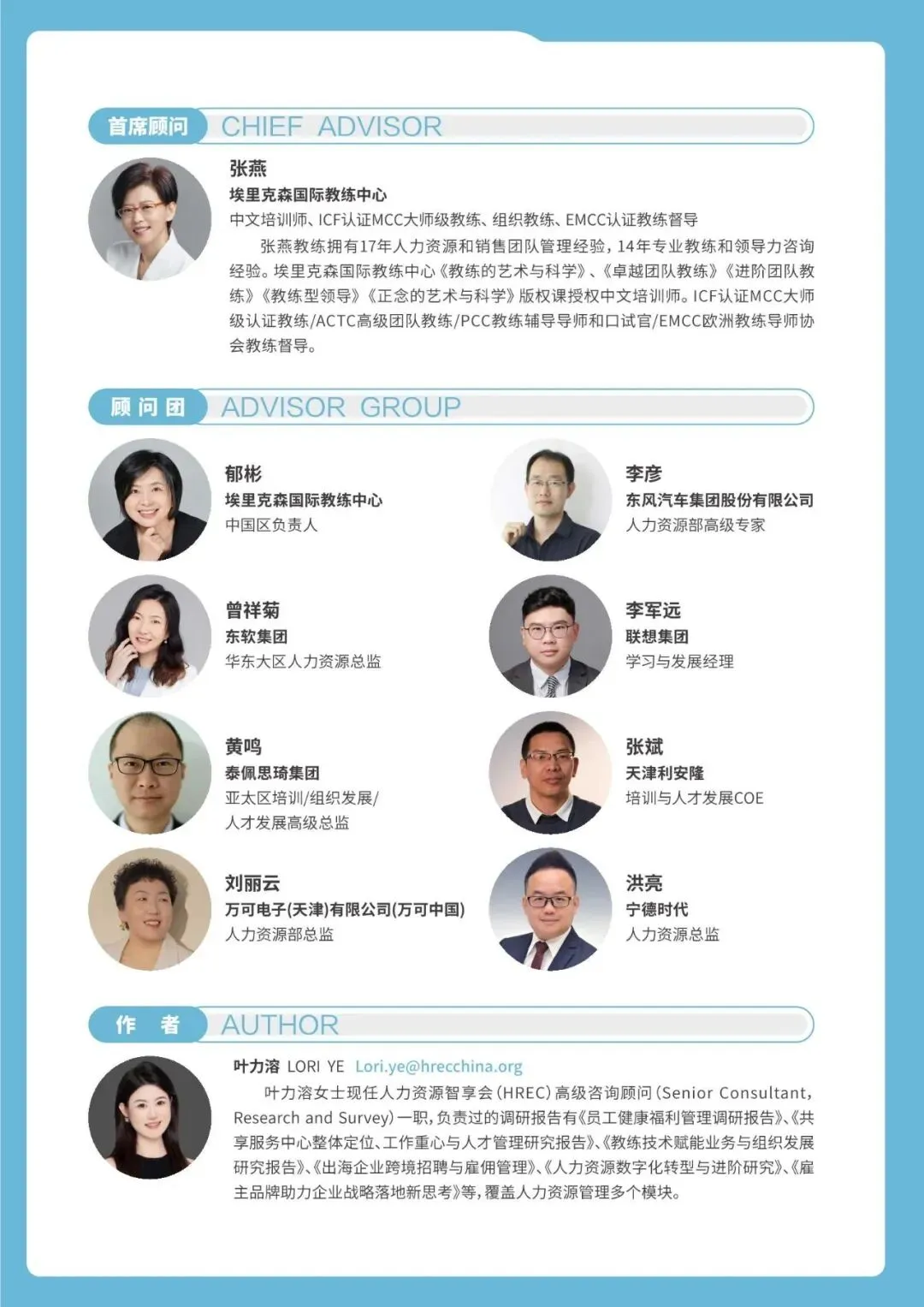 首席顾问 CHIEF ADVISOR

张燕
埃里克森国际教练中心
中文培训师、ICF认证MCC大师级教练、组织教练、EMCC认证教练督导

张燕教练拥有17年人力资源和销售团队管理经验，14年专业教练和领导力咨询经验。埃里克森国际教练中心《教练的艺术与科学》、《卓越团队教练》《进阶团队教练》《教练型领导》《正念的艺术与科学》版权课授权中文培训师。ICF认证MCC大师级认证教练/ACTC高级团队教练/PCC教练辅导导师和口试官/EMCC欧洲教练导师协会教练督导。

顾问团 ADVISOR GROUP

郁彬
埃里克森国际教练中心
中国区负责人

曾祥菊
东软集团
华东大区人力资源总监

黄鸣
泰佩思琦集团
亚太区培训/组织发展/
人才发展高级总监

刘丽云
万可电子(天津)有限公司(万可中国)
人力资源部总监

李彦
东风汽车集团股份有限公司
人力资源部高级专家

李军远
联想集团
学习与发展经理

张斌
天津利安隆
培训与人才发展COE

洪亮
宁德时代
人力资源总监

作者 AUTHOR

叶力溶 LORI YE Lori.ye@hrecchina.org

叶力溶女士现任人力资源智享会(HREC)高级咨询顾问(Senior Consultant, Research and Survey)一职，负责过的调研报告有《员工健康福利管理调研报告》、《共享服务中心整体定位、工作重心与人才管理研究报告》、《教练技术赋能业务与组织发展研究报告》、《出海企业跨境招聘与雇佣管理》、《人力资源数字化转型与进阶研究》、《雇主品牌助力企业战略落地新思考》等，覆盖人力资源管理多个模块。